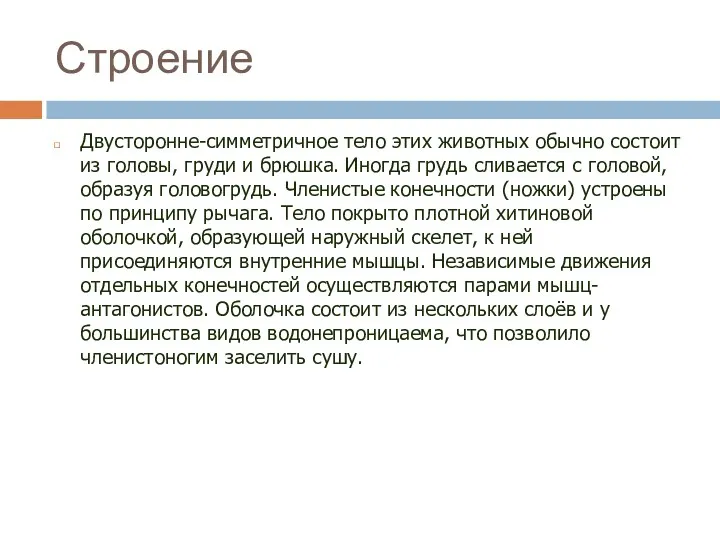 Строение

Двусторонне-симметричное тело этих животных обычно состоит из головы, груди и брюшка. Иногда грудь сливается с головой, образуя головогрудь. Членистые конечности (ножки) устроены по принципу рычага. Тело покрыто плотной хитиновой оболочкой, образующей наружный скелет, к ней присоединяются внутренние мышцы. Независимые движения отдельных конечностей осуществляются парами мышц-антагонистов. Оболочка состоит из нескольких слоёв и у большинства видов водонепроницаема, что позволило членистоногим заселить сушу.